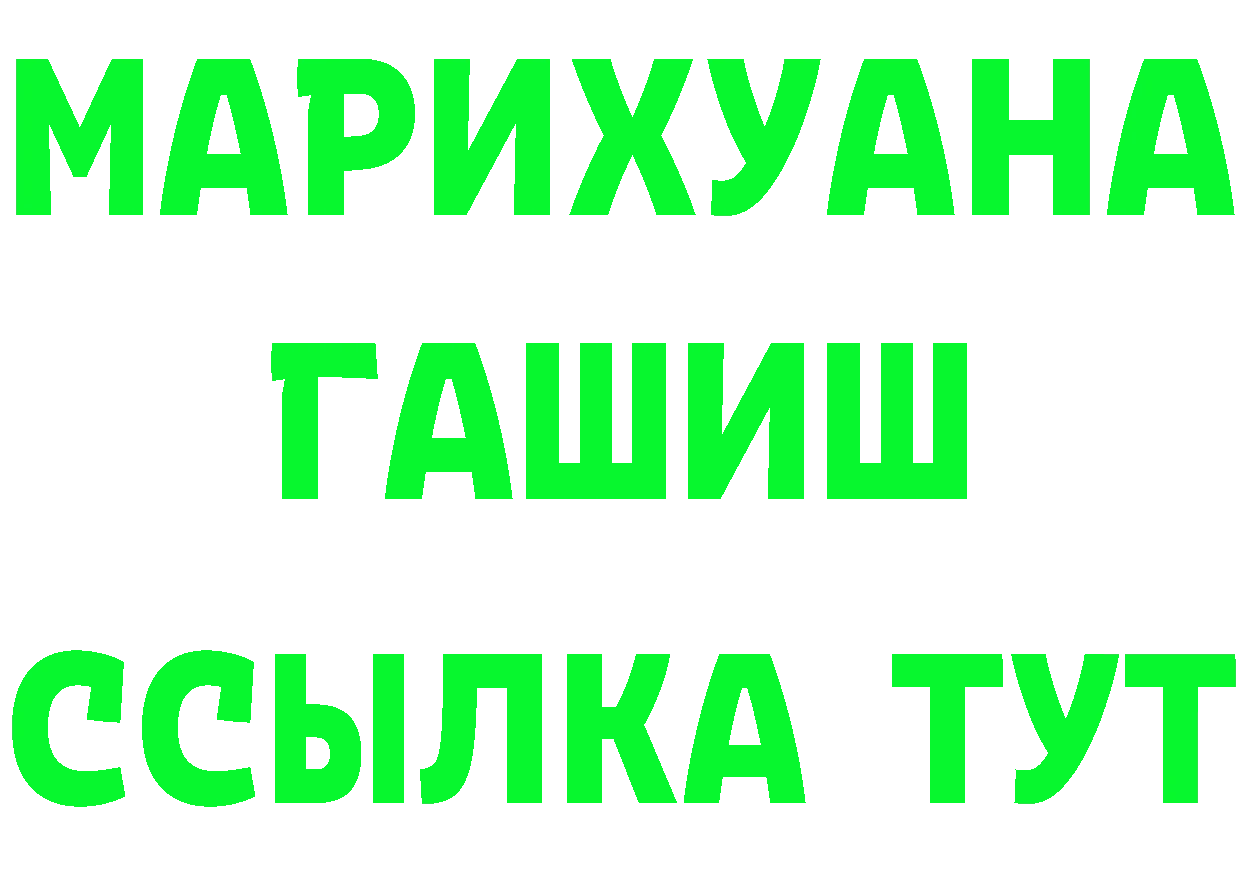 МАРИХУАНА
ГАШИШ
ССЫЛКА ТУТ